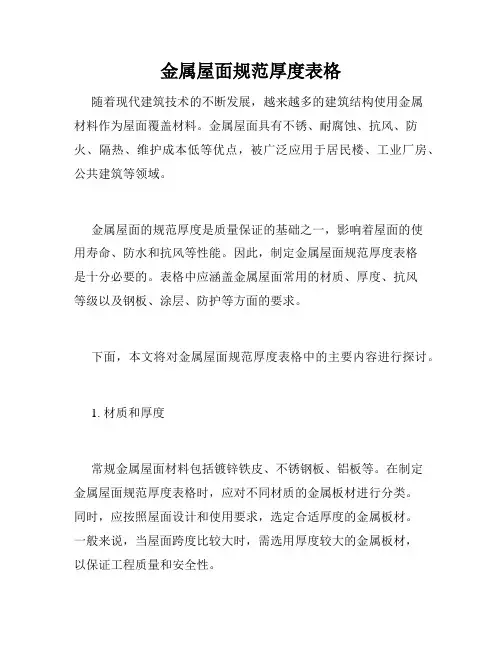 金属屋面规范厚度表格

随着现代建筑技术的不断发展，越来越多的建筑结构使用金属材料作为屋面覆盖材料。金属屋面具有不锈、耐腐蚀、抗风、防火、隔热、维护成本低等优点，被广泛应用于居民楼、工业厂房、公共建筑等领域。

金属屋面的规范厚度是质量保证的基础之一，影响着屋面的使用寿命、防水和抗风等性能。因此，制定金属屋面规范厚度表格是十分必要的。表格中应涵盖金属屋面常用的材质、厚度、抗风等级以及钢板、涂层、防护等方面的要求。

下面，本文将对金属屋面规范厚度表格中的主要内容进行探讨。

1. 材质和厚度

常规金属屋面材料包括镀锌铁皮、不锈钢板、铝板等。在制定金属屋面规范厚度表格时，应对不同材质的金属板材进行分类。同时，应按照屋面设计和使用要求，选定合适厚度的金属板材。一般来说，当屋面跨度比较大时，需选用厚度较大的金属板材，以保证工程质量和安全性。